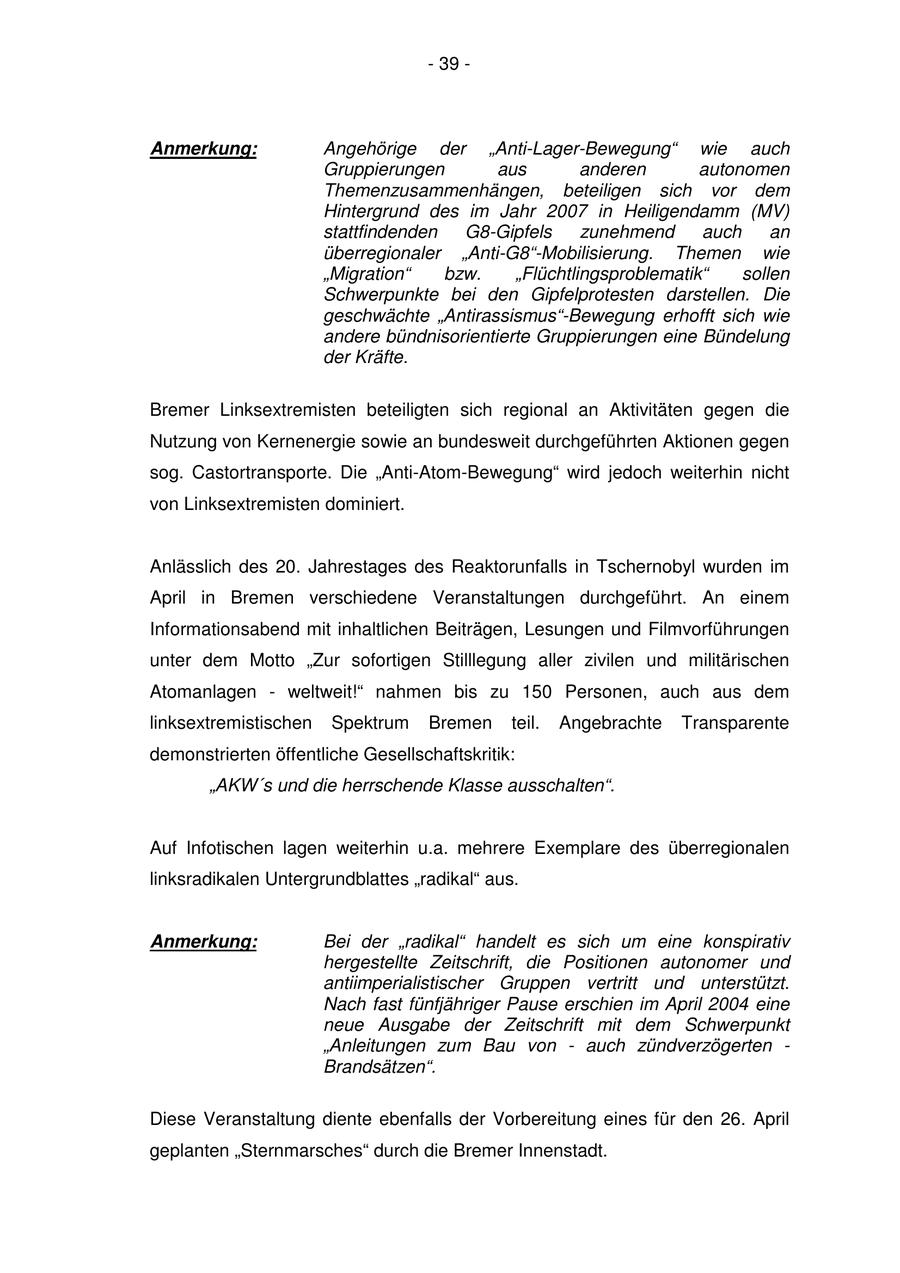 - 39 -

Anmerkung: Angehörige der „Anti-Lager-Bewegung“ wie auch Gruppierungen aus anderen autonomen Themenzusammenhängen, beteiligen sich vor dem Hintergrund des im Jahr 2007 in Heiligendamm (MV) stattfindenden G8-Gipfels zunehmend auch an überregionaler „Anti-G8“-Mobilisierung. Themen wie „Migration“ bzw. „Flüchtlingsproblematik“ sollen Schwerpunkte bei den Gipfelprotesten darstellen. Die geschwächte „Antirassismus“-Bewegung erhofft sich wie andere bündnisorientierte Gruppierungen eine Bündelung der Kräfte.

Bremer Linksextremisten beteiligten sich regional an Aktivitäten gegen die Nutzung von Kernenergie sowie an bundesweit durchgeführten Aktionen gegen sog. Castortransporte. Die „Anti-Atom-Bewegung“ wird jedoch weiterhin nicht von Linksextremisten dominiert.

Anlässlich des 20. Jahrestages des Reaktorunfalls in Tschernobyl wurden im April in Bremen verschiedene Veranstaltungen durchgeführt. An einem Informationsabend mit inhaltlichen Beiträgen, Lesungen und Filmvorführungen unter dem Motto „Zur sofortigen Stilllegung aller zivilen und militärischen Atomanlagen - weltweit!“ nahmen bis zu 150 Personen, auch aus dem linksextremistischen Spektrum Bremen teil. Angebrachte Transparente demonstrierten öffentliche Gesellschaftskritik:

„AKW´s und die herrschende Klasse ausschalten“.

Auf Infotischen lagen weiterhin u.a. mehrere Exemplare des überregionalen linksradikalen Untergrundblattes „radikal“ aus.

Anmerkung: Bei der „radikal“ handelt es sich um eine konspirativ hergestellte Zeitschrift, die Positionen autonomer und antiimperialistischer Gruppen vertritt und unterstützt. Nach fast fünfjähriger Pause erschien im April 2004 eine neue Ausgabe der Zeitschrift mit dem Schwerpunkt „Anleitungen zum Bau von - auch zündverzögerten - Brandsätzen“.

Diese Veranstaltung diente ebenfalls der Vorbereitung eines für den 26. April geplanten „Sternmarsches“ durch die Bremer Innenstadt.